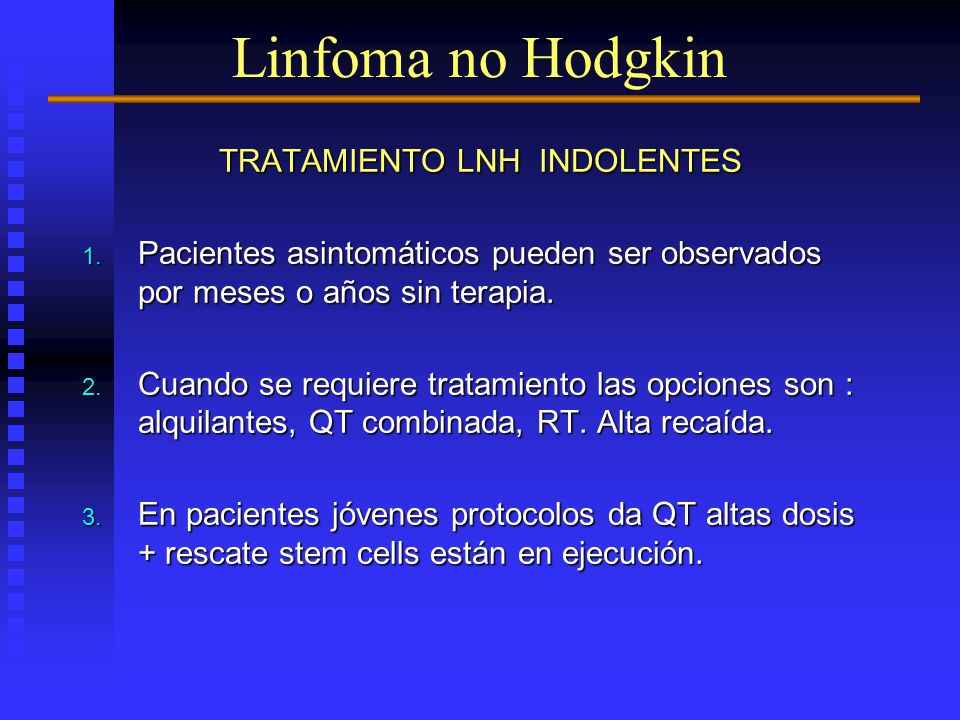 Linfoma no Hodgkin

TRATAMIENTO LNH INDOLENTES

1. Pacientes asintomáticos pueden ser observados por meses o años sin terapia.

2. Cuando se requiere tratamiento las opciones son : alquilantes, QT combinada, RT. Alta recaída.

3. En pacientes jóvenes protocolos da QT altas dosis + rescate stem cells están en ejecución.